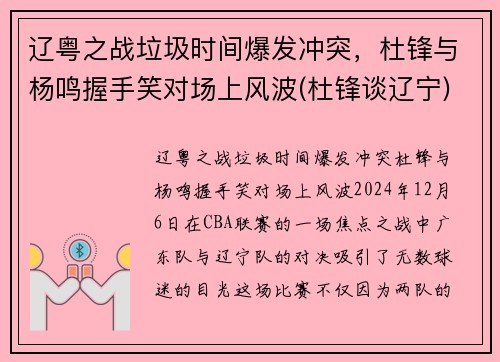 辽粤之战垃圾时间爆发冲突，杜锋与杨鸣握手笑对场上风波(杜锋谈辽宁)

辽粤之战垃圾时间爆发冲突杜锋与杨鸣握手笑对场上风波2024年12月6日在CBA联赛的一场焦点之战中广东队与辽宁队的对决吸引了无数球迷的目光这场比赛不仅因为两队的